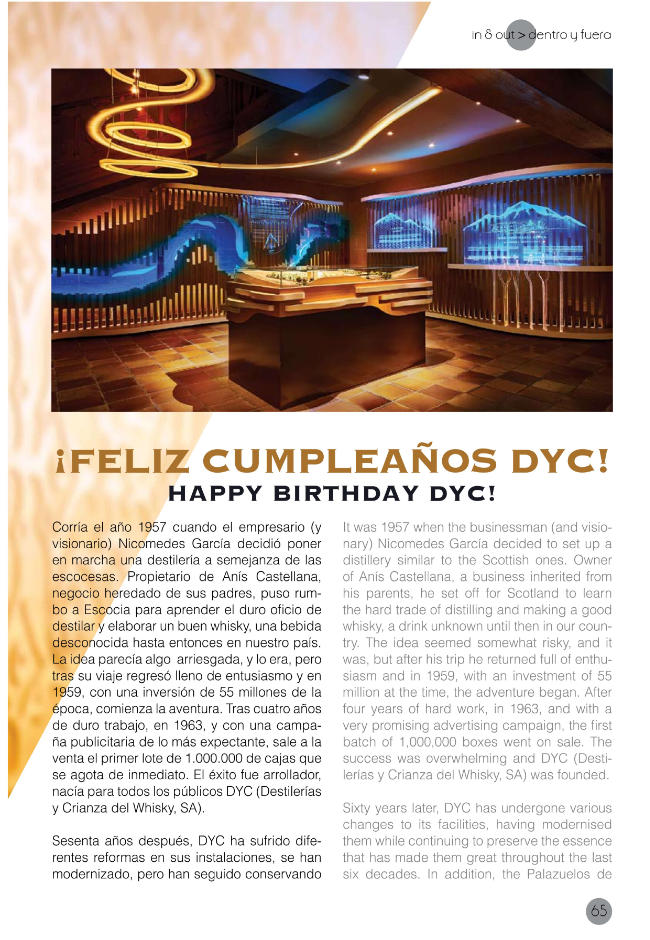 in & out > dentro y fuera

¡FELIZ CUMPLEAÑOS DYC!
HAPPY BIRTHDAY DYC!

Corría el año 1957 cuando el empresario (y visionario) Nicomedes García decidió poner en marcha una destilería a semejanza de las escocesas. Propietario de Anís Castellana, negocio heredado de sus padres, puso rumbo a Escocia para aprender el duro oficio de destilar y elaborar un buen whisky, una bebida desconocida hasta entonces en nuestro país. La idea parecía algo arriesgada, y lo era, pero tras su viaje regresó lleno de entusiasmo y en 1959, con una inversión de 55 millones de la época, comienza la aventura. Tras cuatro años de duro trabajo, en 1963, y con una campaña publicitaria de lo más expectante, sale a la venta el primer lote de 1.000.000 de cajas que se agota de inmediato. El éxito fue arrollador, nacía para todos los públicos DYC (Destilerías y Crianza del Whisky, SA).

Sesenta años después, DYC ha sufrido diferentes reformas en sus instalaciones, se han modernizado, pero han seguido conservando

It was 1957 when the businessman (and visionary) Nicomedes García decided to set up a distillery similar to the Scottish ones. Owner of Anís Castellana, a business inherited from his parents, he set off for Scotland to learn the hard trade of distilling and making a good whisky, a drink unknown until then in our country. The idea seemed somewhat risky, and it was, but after his trip he returned full of enthusiasm and in 1959, with an investment of 55 million at the time, the adventure began. After four years of hard work, in 1963, and with a very promising advertising campaign, the first batch of 1,000,000 boxes went on sale. The success was overwhelming and DYC (Destilerías y Crianza del Whisky, SA) was founded.

Sixty years later, DYC has undergone various changes to its facilities, having modernised them while continuing to preserve the essence that has made them great throughout the last six decades. In addition, the Palazuelos de

65